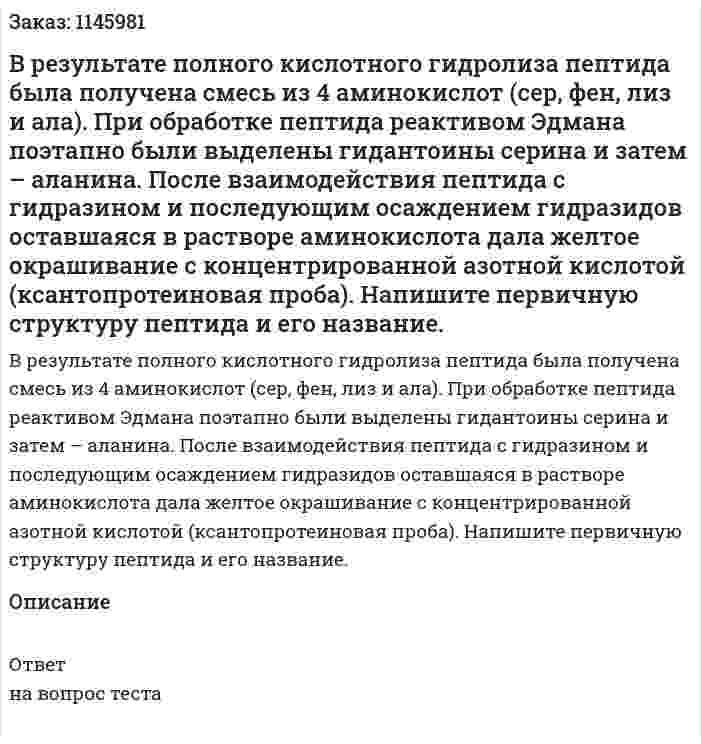 Заказ: 1145981

В результате полного кислотного гидролиза пептида была получена смесь из 4 аминокислот (сер, фен, лиз и ала). При обработке пептида реактивом Эдмана поэтапно были выделены гидантоины серина и затем – аланина. После взаимодействия пептида с гидразином и последующим осаждением гидразидов оставшаяся в растворе аминокислота дала желтое окрашивание с концентрированной азотной кислотой (ксантопротеиновая проба). Напишите первичную структуру пептида и его название.

В результате полного кислотного гидролиза пептида была получена смесь из 4 аминокислот (сер, фен, лиз и ала). При обработке пептида реактивом Эдмана поэтапно были выделены гидантоины серина и затем – аланина. После взаимодействия пептида с гидразином и последующим осаждением гидразидов оставшаяся в растворе аминокислота дала желтое окрашивание с концентрированной азотной кислотой (ксантопротеиновая проба). Напишите первичную структуру пептида и его название.

Описание

Ответ
на вопрос теста